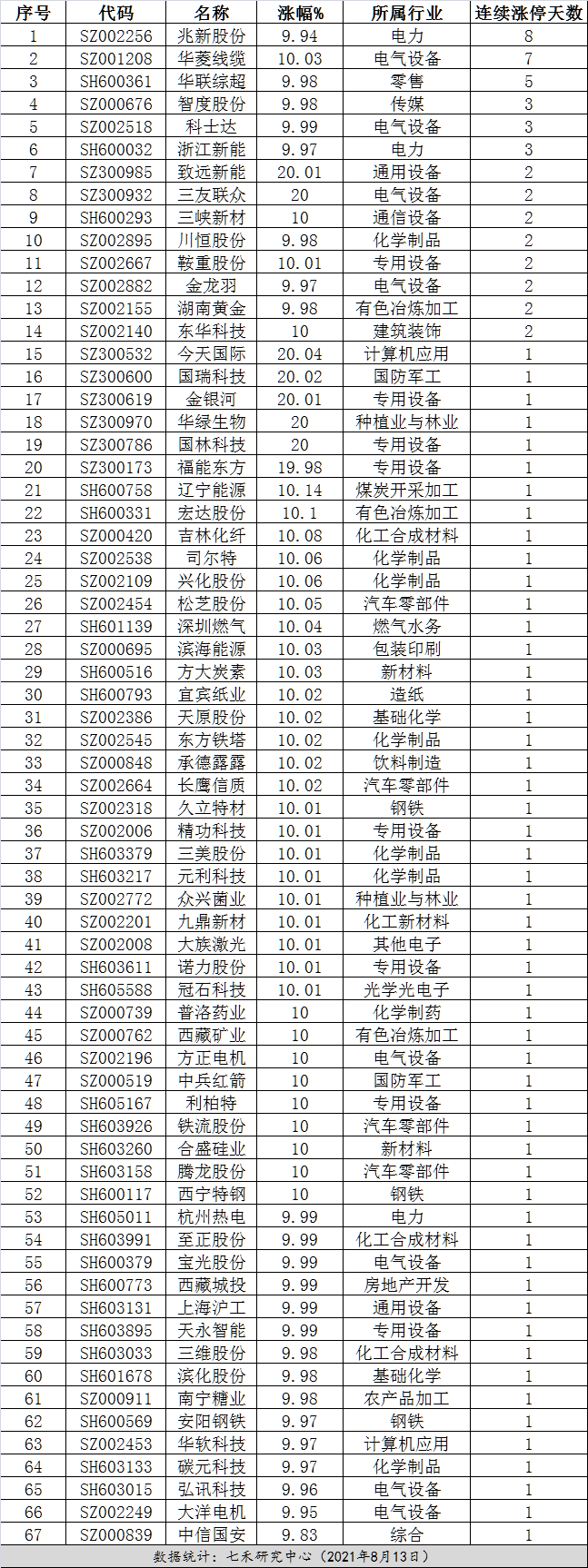 | 序号 | 代码 | 名称 | 涨幅% | 所属行业 | 连续涨停天数 |
|---|---|---|---|---|---|
| 1 | SZ002256 | 兆新股份 | 9.94 | 电力 | 8 |
| 2 | SZ001208 | 华菱线缆 | 10.03 | 电气设备 | 7 |
| 3 | SH600361 | 华联综超 | 9.98 | 零售 | 5 |
| 4 | SZ000676 | 智度股份 | 9.98 | 传媒 | 3 |
| 5 | SZ002518 | 科士达 | 9.99 | 电气设备 | 3 |
| 6 | SH600032 | 浙江新能 | 9.97 | 电力 | 3 |
| 7 | SZ300985 | 致远新能 | 20.01 | 通用设备 | 2 |
| 8 | SZ300932 | 三友联众 | 20 | 电气设备 | 2 |
| 9 | SH600293 | 三峡新材 | 10 | 通信设备 | 2 |
| 10 | SZ002895 | 川恒股份 | 9.98 | 化学制品 | 2 |
| 11 | SZ002667 | 鞍重股份 | 10.01 | 专用设备 | 2 |
| 12 | SZ002882 | 金龙羽 | 9.97 | 电气设备 | 2 |
| 13 | SZ002155 | 湖南黄金 | 9.98 | 有色冶炼加工 | 2 |
| 14 | SZ002140 | 东华科技 | 10 | 建筑装饰 | 2 |
| 15 | SZ300532 | 今天国际 | 20.04 | 计算机应用 | 1 |
| 16 | SZ300600 | 国瑞科技 | 20.02 | 国防军工 | 1 |
| 17 | SZ300619 | 金银河 | 20.01 | 专用设备 | 1 |
| 18 | SZ300970 | 华绿生物 | 20 | 种植业与林业 | 1 |
| 19 | SZ300786 | 国林科技 | 20 | 专用设备 | 1 |
| 20 | SZ300173 | 福能东方 | 19.98 | 专用设备 | 1 |
| 21 | SH600758 | 辽宁能源 | 10.14 | 煤炭开采加工 | 1 |
| 22 | SH600331 | 宏达股份 | 10.1 | 有色冶炼加工 | 1 |
| 23 | SZ000420 | 吉林化纤 | 10.08 | 化工合成材料 | 1 |
| 24 | SZ002538 | 司尔特 | 10.06 | 化学制品 | 1 |
| 25 | SZ002109 | 兴化股份 | 10.06 | 化学制品 | 1 |
| 26 | SZ002454 | 松芝股份 | 10.05 | 汽车零部件 | 1 |
| 27 | SH601139 | 深圳燃气 | 10.04 | 燃气水务 | 1 |
| 28 | SZ000695 | 滨海能源 | 10.03 | 包装印刷 | 1 |
| 29 | SH600516 | 方大炭素 | 10.03 | 新材料 | 1 |
| 30 | SH600793 | 宜宾纸业 | 10.02 | 造纸 | 1 |
| 31 | SZ002386 | 天原股份 | 10.02 | 基础化学 | 1 |
| 32 | SZ002545 | 东方铁塔 | 10.02 | 化学制品 | 1 |
| 33 | SZ000848 | 承德露露 | 10.02 | 饮料制造 | 1 |
| 34 | SZ002664 | 长鹰信质 | 10.02 | 汽车零部件 | 1 |
| 35 | SZ002318 | 久立特材 | 10.01 | 钢铁 | 1 |
| 36 | SZ002006 | 精功科技 | 10.01 | 专用设备 | 1 |
| 37 | SH603379 | 三美股份 | 10.01 | 化学制品 | 1 |
| 38 | SH603217 | 元利科技 | 10.01 | 化学制品 | 1 |
| 39 | SZ002772 | 众兴菌业 | 10.01 | 种植业与林业 | 1 |
| 40 | SZ002201 | 九鼎新材 | 10.01 | 化工新材料 | 1 |
| 41 | SZ002008 | 大族激光 | 10.01 | 其他电子 | 1 |
| 42 | SH603611 | 诺力股份 | 10.01 | 专用设备 | 1 |
| 43 | SH605588 | 冠石科技 | 10.01 | 光学光电子 | 1 |
| 44 | SZ000739 | 普洛药业 | 10 | 化学制药 | 1 |
| 45 | SZ000762 | 西藏矿业 | 10 | 有色冶炼加工 | 1 |
| 46 | SZ002196 | 方正电机 | 10 | 电气设备 | 1 |
| 47 | SZ000519 | 中兵红箭 | 10 | 国防军工 | 1 |
| 48 | SH605167 | 利柏特 | 10 | 专用设备 | 1 |
| 49 | SH603926 | 铁流股份 | 10 | 汽车零部件 | 1 |
| 50 | SH603260 | 合盛硅业 | 10 | 新材料 | 1 |
| 51 | SH603158 | 腾龙股份 | 10 | 汽车零部件 | 1 |
| 52 | SH600117 | 西宁特钢 | 10 | 钢铁 | 1 |
| 53 | SH605011 | 杭州热电 | 9.99 | 电力 | 1 |
| 54 | SH603991 | 至正股份 | 9.99 | 化工合成材料 | 1 |
| 55 | SH600379 | 宝光股份 | 9.99 | 电气设备 | 1 |
| 56 | SH600773 | 西藏城投 | 9.99 | 房地产开发 | 1 |
| 57 | SH603131 | 上海沪工 | 9.99 | 通用设备 | 1 |
| 58 | SH603895 | 天永智能 | 9.99 | 专用设备 | 1 |
| 59 | SH603033 | 三维股份 | 9.98 | 化工合成材料 | 1 |
| 60 | SH601678 | 滨化股份 | 9.98 | 基础化学 | 1 |
| 61 | SZ000911 | 南宁糖业 | 9.98 | 农产品加工 | 1 |
| 62 | SH600569 | 安阳钢铁 | 9.97 | 钢铁 | 1 |
| 63 | SZ002453 | 华软科技 | 9.97 | 计算机应用 | 1 |
| 64 | SH603133 | 碳元科技 | 9.97 | 化学制品 | 1 |
| 65 | SH603015 | 弘讯科技 | 9.96 | 电气设备 | 1 |
| 66 | SZ002249 | 大洋电机 | 9.95 | 电气设备 | 1 |
| 67 | SZ000839 | 中信国安 | 9.83 | 综合 | 1 |

数据统计：七禾研究中心（2021年8月13日）